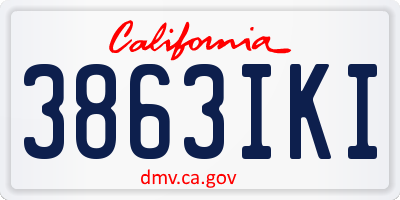 California

3863IKI

dmv.ca.gov